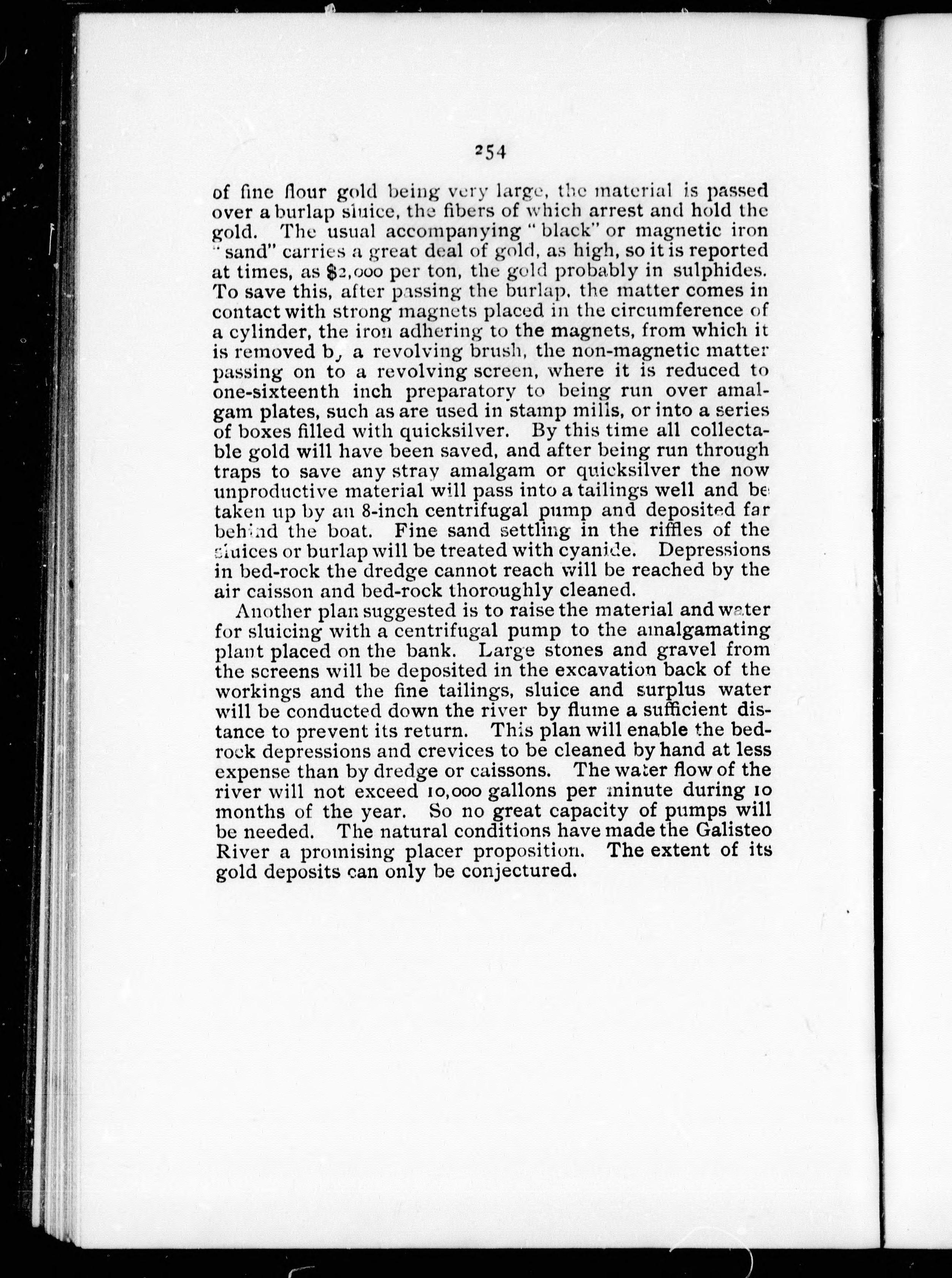 254

of fine flour gold being very large, the material is passed over a burlap sluice, the fibers of which arrest and hold the gold. The usual accompanying "black" or magnetic iron "sand" carries a great deal of gold, as high, so it is reported at times, as $2,000 per ton, the gold probably in sulphides. To save this, after passing the burlap, the matter comes in contact with strong magnets placed in the circumference of a cylinder, the iron adhering to the magnets, from which it is removed by a revolving brush, the non-magnetic matter passing on to a revolving screen, where it is reduced to one-sixteenth inch preparatory to being run over amalgam plates, such as are used in stamp mills, or into a series of boxes filled with quicksilver. By this time all collectable gold will have been saved, and after being run through traps to save any stray amalgam or quicksilver the now unproductive material will pass into a tailings well and be taken up by an 8-inch centrifugal pump and deposited far behind the boat. Fine sand settling in the riffles of the sluices or burlap will be treated with cyanide. Depressions in bed-rock the dredge cannot reach will be reached by the air caisson and bed-rock thoroughly cleaned.

Another plan suggested is to raise the material and water for sluicing with a centrifugal pump to the amalgamating plant placed on the bank. Large stones and gravel from the screens will be deposited in the excavation back of the workings and the fine tailings, sluice and surplus water will be conducted down the river by flume a sufficient distance to prevent its return. This plan will enable the bed-rock depressions and crevices to be cleaned by hand at less expense than by dredge or caissons. The water flow of the river will not exceed 10,000 gallons per minute during 10 months of the year. So no great capacity of pumps will be needed. The natural conditions have made the Galisteo River a promising placer proposition. The extent of its gold deposits can only be conjectured.